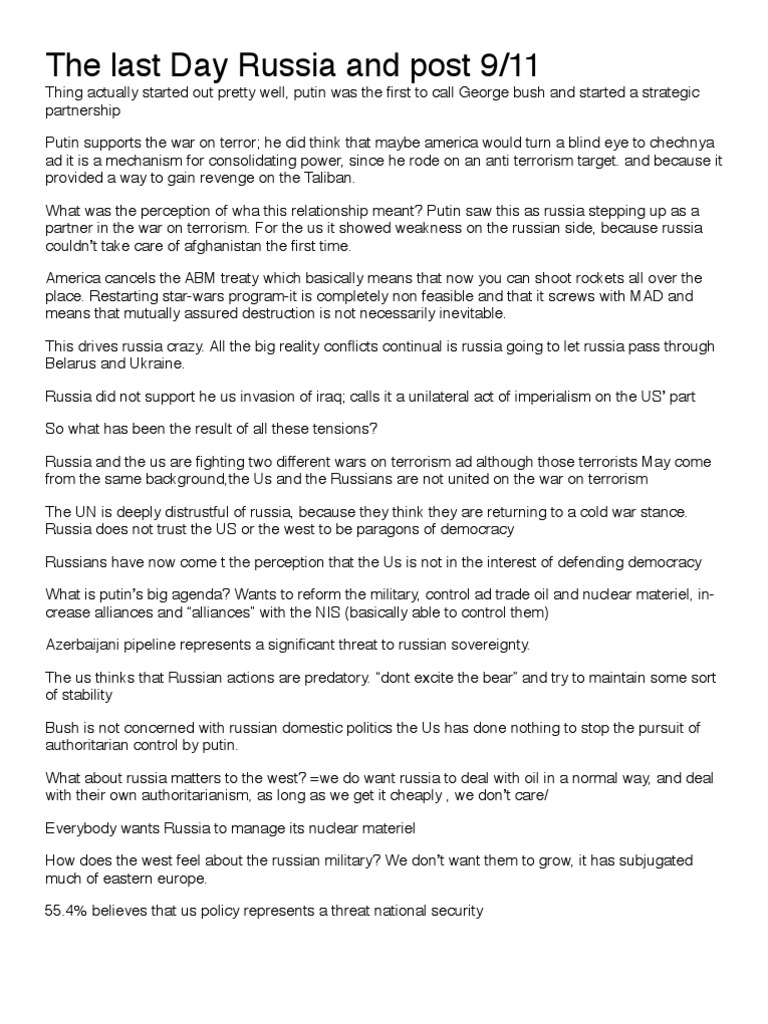 The last Day Russia and post 9/11

Thing actually started out pretty well, putin was the first to call George bush and started a strategic partnership

Putin supports the war on terror; he did think that maybe america would turn a blind eye to chechnya ad it is a mechanism for consolidating power, since he rode on an anti terrorism target. and because it provided a way to gain revenge on the Taliban.

What was the perception of wha this relationship meant? Putin saw this as russia stepping up as a partner in the war on terrorism. For the us it showed weakness on the russian side, because russia couldn't take care of afghanistan the first time.

America cancels the ABM treaty which basically means that now you can shoot rockets all over the place. Restarting star-wars program-it is completely non feasible and that it screws with MAD and means that mutually assured destruction is not necessarily inevitable.

This drives russia crazy. All the big reality conflicts continual is russia going to let russia pass through Belarus and Ukraine.

Russia did not support he us invasion of iraq; calls it a unilateral act of imperialism on the US' part

So what has been the result of all these tensions?

Russia and the us are fighting two different wars on terrorism ad although those terrorists May come from the same background,the Us and the Russians are not united on the war on terrorism

The UN is deeply distrustful of russia, because they think they are returning to a cold war stance. Russia does not trust the US or the west to be paragons of democracy

Russians have now come t the perception that the Us is not in the interest of defending democracy

What is putin's big agenda? Wants to reform the military, control ad trade oil and nuclear materiel, increase alliances and "alliances" with the NIS (basically able to control them)

Azerbaijani pipeline represents a significant threat to russian sovereignty.

The us thinks that Russian actions are predatory. "dont excite the bear" and try to maintain some sort of stability

Bush is not concerned with russian domestic politics the Us has done nothing to stop the pursuit of authoritarian control by putin.

What about russia matters to the west? =we do want russia to deal with oil in a normal way, and deal with their own authoritarianism, as long as we get it cheaply , we don't care/

Everybody wants Russia to manage its nuclear materiel

How does the west feel about the russian military? We don't want them to grow, it has subjugated much of eastern europe.

55.4% believes that us policy represents a threat national security